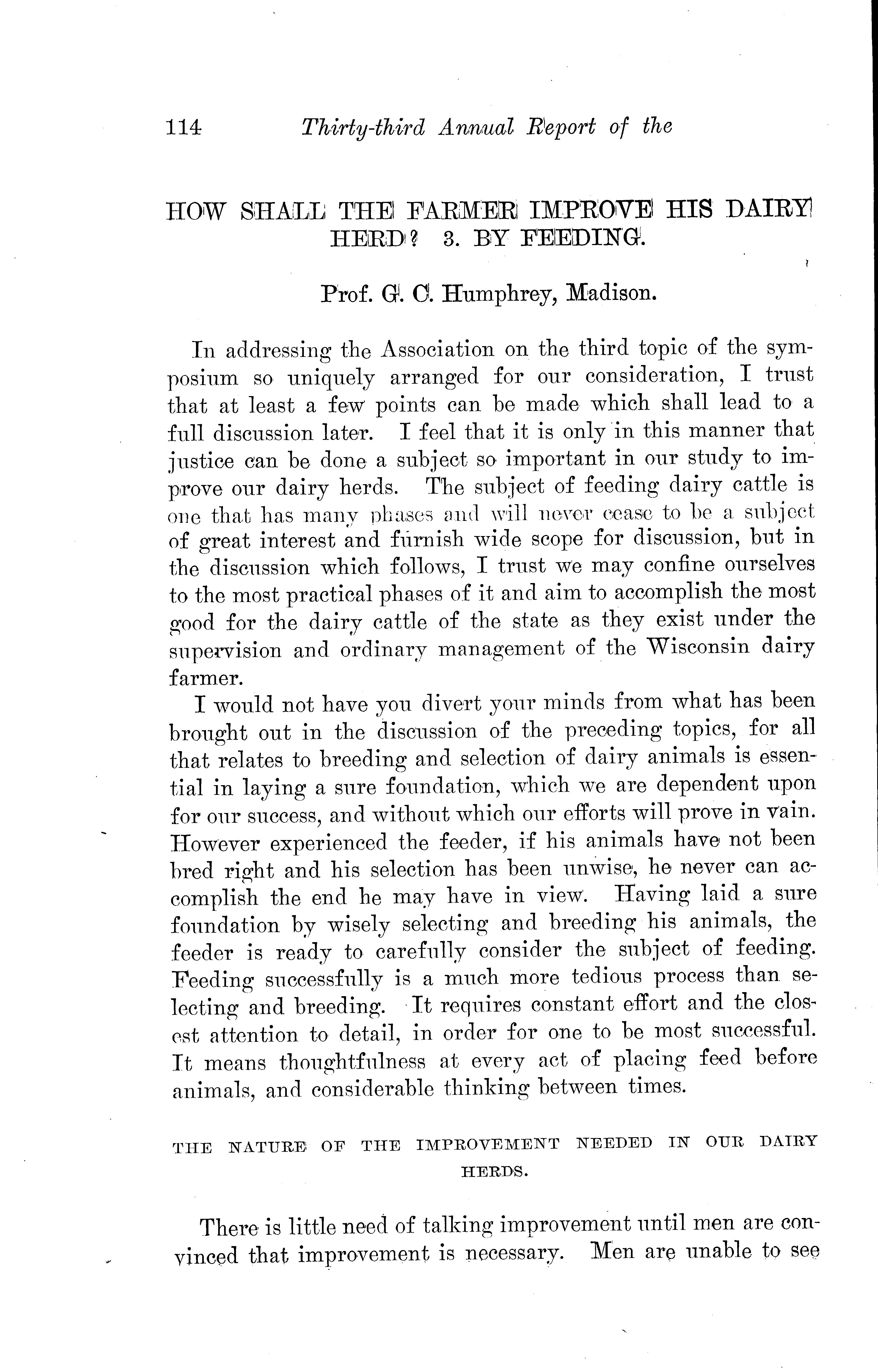 114 Thirty-third Annual Report of the

HOW SHALL THE FARMER IMPROVE HIS DAIRY HERD? 3. BY FEEDING.

Prof. G. C. Humphrey, Madison.

In addressing the Association on the third topic of the symposium so uniquely arranged for our consideration, I trust that at least a few points can be made which shall lead to a full discussion later. I feel that it is only in this manner that justice can be done a subject so important in our study to improve our dairy herds. The subject of feeding dairy cattle is one that has many phases and will never cease to be a subject of great interest and furnish wide scope for discussion, but in the discussion which follows, I trust we may confine ourselves to the most practical phases of it and aim to accomplish the most good for the dairy cattle of the state as they exist under the supervision and ordinary management of the Wisconsin dairy farmer.

I would not have you divert your minds from what has been brought out in the discussion of the preceding topics, for all that relates to breeding and selection of dairy animals is essential in laying a sure foundation, which we are dependent upon for our success, and without which our efforts will prove in vain. However experienced the feeder, if his animals have not been bred right and his selection has been unwise, he never can accomplish the end he may have in view. Having laid a sure foundation by wisely selecting and breeding his animals, the feeder is ready to carefully consider the subject of feeding. Feeding successfully is a much more tedious process than selecting and breeding. It requires constant effort and the closest attention to detail, in order for one to be most successful. It means thoughtfulness at every act of placing feed before animals, and considerable thinking between times.

THE NATURE OF THE IMPROVEMENT NEEDED IN OUR DAIRY HERDS.

There is little need of talking improvement until men are convinced that improvement is necessary. Men are unable to see